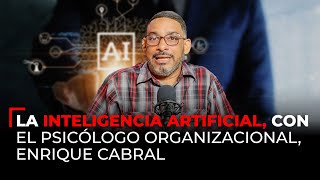 AI

LA INTELIGENCIA ARTIFICIAL, CON EL PSICÓLOGO ORGANIZACIONAL, ENRIQUE CABRAL